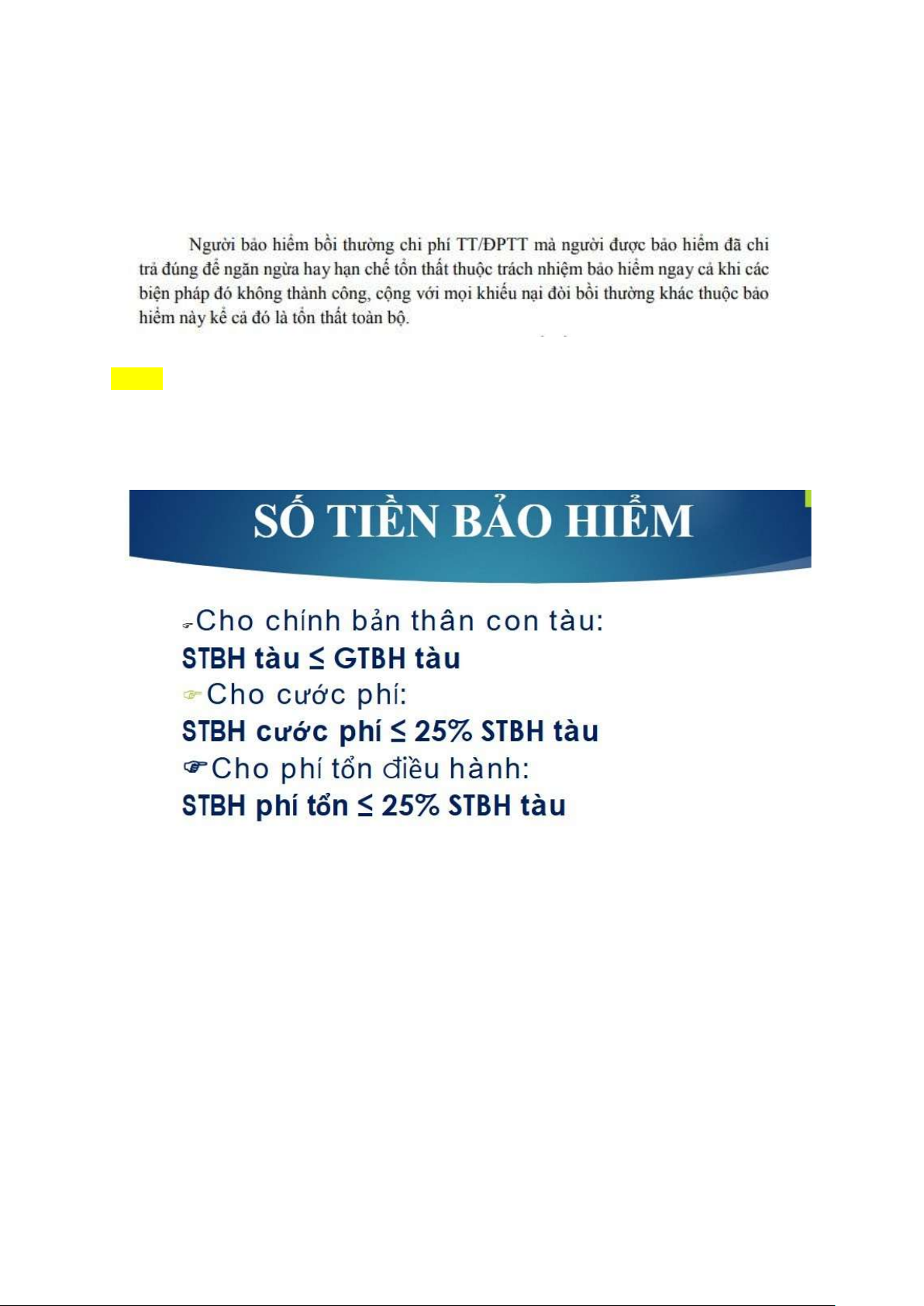 Người bảo hiểm bồi thường chi phí TT/ĐPTT mà người được bảo hiểm đã chi trả đúng để ngăn ngừa hay hạn chế tổn thất thuộc trách nhiệm bảo hiểm ngay cả khi các biện pháp đó không thành công, cộng với mọi khiếu nại đòi bồi thường khác thuộc bảo hiểm này kể cả đó là tổn thất toàn bộ.

SỐ TIỀN BẢO HIỂM

Cho chính bản thân con tàu:
STBH tàu ≤ GTBH tàu
Cho cước phí:
STBH cước phí ≤ 25% STBH tàu
Cho phí tổn điều hành:
STBH phí tổn ≤ 25% STBH tàu